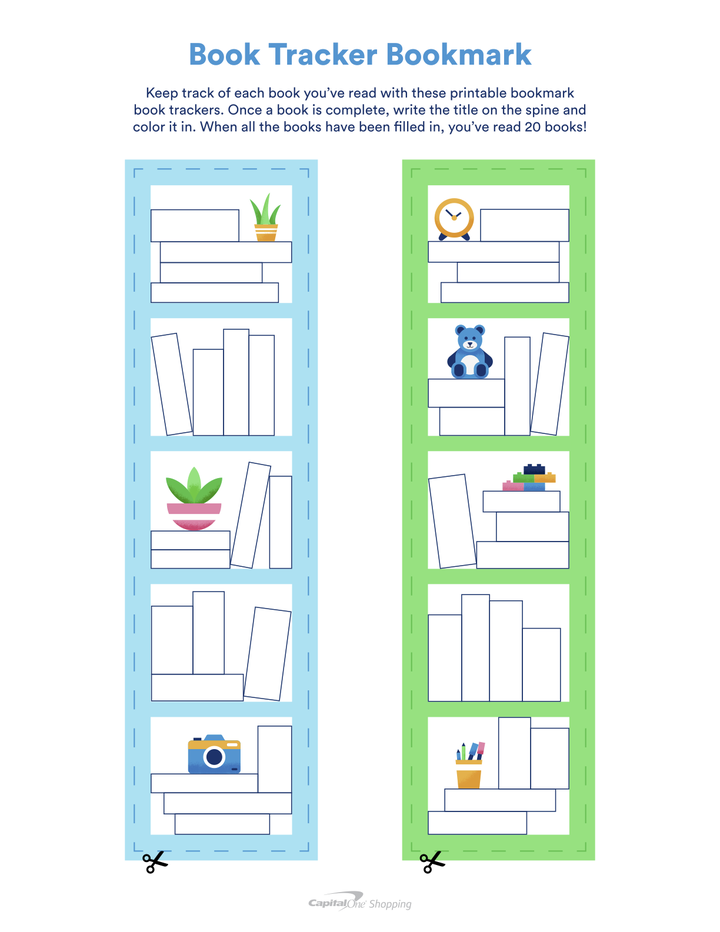 Book Tracker Bookmark

Keep track of each book you've read with these printable bookmark book trackers. Once a book is complete, write the title on the spine and color it in. When all the books have been filled in, you've read 20 books!

Capital One Shopping